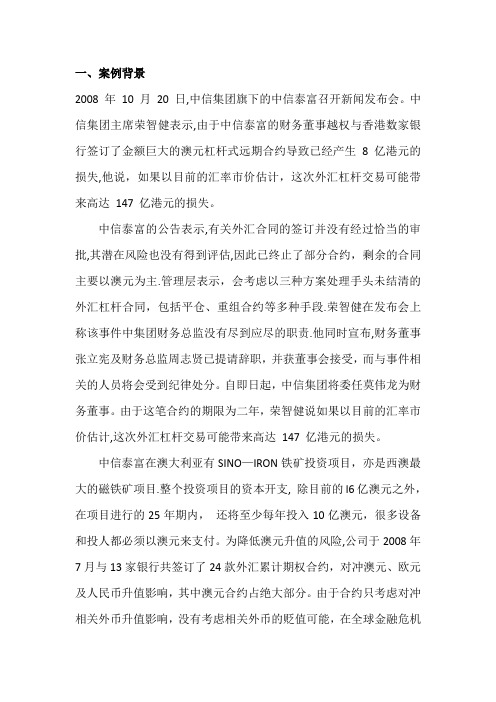 一、案例背景

2008 年 10 月 20 日,中信集团旗下的中信泰富召开新闻发布会。中信集团主席荣智健表示,由于中信泰富的财务董事越权与香港数家银行签订了金额巨大的澳元杠杆式远期合约导致已经产生 8 亿港元的损失,他说，如果以目前的汇率市价估计，这次外汇杠杆交易可能带来高达 147 亿港元的损失。

中信泰富的公告表示,有关外汇合同的签订并没有经过恰当的审批,其潜在风险也没有得到评估,因此已终止了部分合约，剩余的合同主要以澳元为主.管理层表示，会考虑以三种方案处理手头未结清的外汇杠杆合同，包括平仓、重组合约等多种手段.荣智健在发布会上称该事件中集团财务总监没有尽到应尽的职责.他同时宣布,财务董事张立宪及财务总监周志贤已提请辞职，并获董事会接受，而与事件相关的人员将会受到纪律处分。自即日起，中信集团将委任莫伟龙为财务董事。由于这笔合约的期限为二年，荣智健说如果以目前的汇率市价估计,这次外汇杠杆交易可能带来高达 147 亿港元的损失。

中信泰富在澳大利亚有 SINO—IRON 铁矿投资项目，亦是西澳最大的磁铁矿项目.整个投资项目的资本开支，除目前的 I6 亿澳元之外，在项目进行的 25 年期内， 还将至少每年投入 10 亿澳元，很多设备和投人都必须以澳元来支付。为降低澳元升值的风险,公司于 2008 年 7 月与 13 家银行共签订了 24 款外汇累计期权合约，对冲澳元、欧元及人民币升值影响，其中澳元合约占绝大部分。由于合约只考虑对冲相关外币升值影响，没有考虑相关外币的贬值可能，在全球金融危机